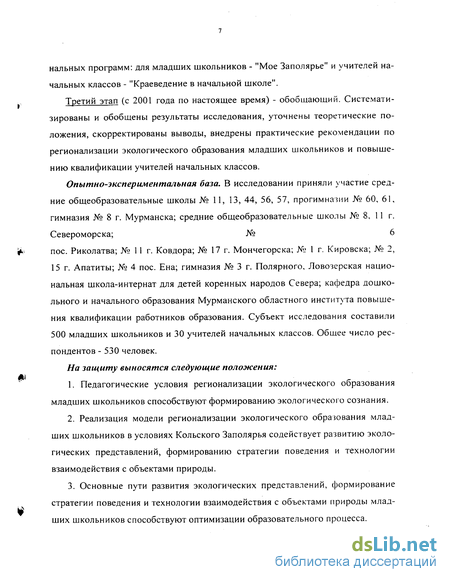 7

нальных программ: для младших школьников - "Мое Заполярье" и учителей начальных классов - "Краеведение в начальной школе".

Третий этап (с 2001 года по настоящее время) - обобщающий. Систематизированы и обобщены результаты исследования, уточнены теоретические положения, скорректированы выводы, внедрены практические рекомендации по регионализации экологического образования младших школьников и повышению квалификации учителей начальных классов.

Опытно-экспериментальная база. В исследовании приняли участие средние общеобразовательные школы № 11, 13, 44, 56, 57, прогимназии № 60, 61, гимназия № 8 г. Мурманска; средние общеобразовательные школы № 8, 11 г. Североморска; № 6 пос. Риколатва; № 11 г. Ковдора; № 17 г. Мончегорска; № 1 г. Кировска; № 2, 15 г. Апатиты; № 4 пос. Ена; гимназия № 3 г. Полярного, Ловозерская национальная школа-интернат для детей коренных народов Севера; кафедра дошкольного и начального образования Мурманского областного института повышения квалификации работников образования. Субъект исследования составили 500 младших школьников и 30 учителей начальных классов. Общее число респондентов - 530 человек.

На защиту выносятся следующие положения:

1. Педагогические условия регионализации экологического образования младших школьников способствуют формированию экологического сознания.

2. Реализация модели регионализации экологического образования младших школьников в условиях Кольского Заполярья содействует развитию экологических представлений, формированию стратегии поведения и технологии взаимодействия с объектами природы.

3. Основные пути развития экологических представлений, формирование стратегии поведения и технологии взаимодействия с объектами природы младших школьников способствуют оптимизации образовательного процесса.

dsLib.net
библиотека диссертаций